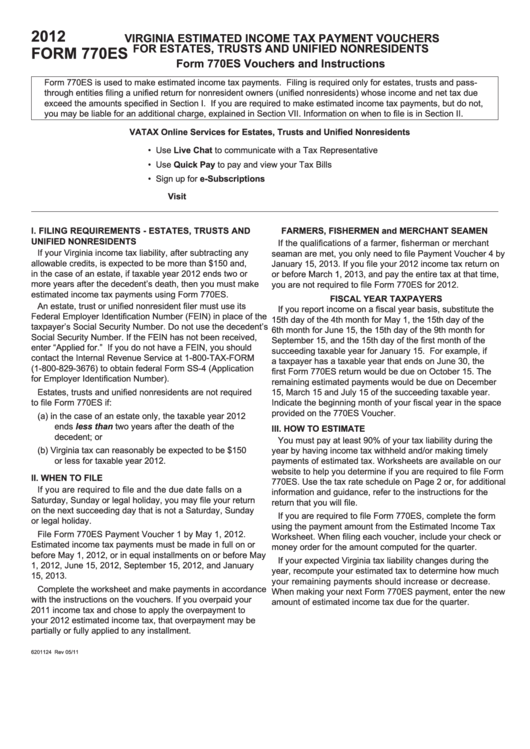 2012
FORM 770ES

VIRGINIA ESTIMATED INCOME TAX PAYMENT VOUCHERS FOR ESTATES, TRUSTS AND UNIFIED NONRESIDENTS
Form 770ES Vouchers and Instructions

Form 770ES is used to make estimated income tax payments. Filing is required only for estates, trusts and pass-through entities filing a unified return for nonresident owners (unified nonresidents) whose income and net tax due exceed the amounts specified in Section I. If you are required to make estimated income tax payments, but do not, you may be liable for an additional charge, explained in Section VII. Information on when to file is in Section II.

VATAX Online Services for Estates, Trusts and Unified Nonresidents

• Use Live Chat to communicate with a Tax Representative
• Use Quick Pay to pay and view your Tax Bills
• Sign up for e-Subscriptions

Visit

I. FILING REQUIREMENTS - ESTATES, TRUSTS AND UNIFIED NONRESIDENTS

If your Virginia income tax liability, after subtracting any allowable credits, is expected to be more than $150 and, in the case of an estate, if taxable year 2012 ends two or more years after the decedent's death, then you must make estimated income tax payments using Form 770ES.

An estate, trust or unified nonresident filer must use its Federal Employer Identification Number (FEIN) in place of the taxpayer's Social Security Number. Do not use the decedent's Social Security Number. If the FEIN has not been received, enter "Applied for." If you do not have a FEIN, you should contact the Internal Revenue Service at 1-800-TAX-FORM (1-800-829-3676) to obtain federal Form SS-4 (Application for Employer Identification Number).

Estates, trusts and unified nonresidents are not required to file Form 770ES if:

(a) in the case of an estate only, the taxable year 2012 ends less than two years after the death of the decedent; or

(b) Virginia tax can reasonably be expected to be $150 or less for taxable year 2012.

II. WHEN TO FILE

If you are required to file and the due date falls on a Saturday, Sunday or legal holiday, you may file your return on the next succeeding day that is not a Saturday, Sunday or legal holiday.

File Form 770ES Payment Voucher 1 by May 1, 2012. Estimated income tax payments must be made in full on or before May 1, 2012, or in equal installments on or before May 1, 2012, June 15, 2012, September 15, 2012, and January 15, 2013.

Complete the worksheet and make payments in accordance with the instructions on the vouchers. If you overpaid your 2011 income tax and chose to apply the overpayment to your 2012 estimated income tax, that overpayment may be partially or fully applied to any installment.

6201124 Rev 05/11

FARMERS, FISHERMEN and MERCHANT SEAMEN

If the qualifications of a farmer, fisherman or merchant seaman are met, you only need to file Payment Voucher 4 by January 15, 2013. If you file your 2012 income tax return on or before March 1, 2013, and pay the entire tax at that time, you are not required to file Form 770ES for 2012.

FISCAL YEAR TAXPAYERS

If you report income on a fiscal year basis, substitute the 15th day of the 4th month for May 1, the 15th day of the 6th month for June 15, the 15th day of the 9th month for September 15, and the 15th day of the first month of the succeeding taxable year for January 15. For example, if a taxpayer has a taxable year that ends on June 30, the first Form 770ES return would be due on October 15. The remaining estimated payments would be due on December 15, March 15 and July 15 of the succeeding taxable year. Indicate the beginning month of your fiscal year in the space provided on the 770ES Voucher.

III. HOW TO ESTIMATE

You must pay at least 90% of your tax liability during the year by having income tax withheld and/or making timely payments of estimated tax. Worksheets are available on our website to help you determine if you are required to file Form 770ES. Use the tax rate schedule on Page 2 or, for additional information and guidance, refer to the instructions for the return that you will file.

If you are required to file Form 770ES, complete the form using the payment amount from the Estimated Income Tax Worksheet. When filing each voucher, include your check or money order for the amount computed for the quarter.

If your expected Virginia tax liability changes during the year, recompute your estimated tax to determine how much your remaining payments should increase or decrease. When making your next Form 770ES payment, enter the new amount of estimated income tax due for the quarter.